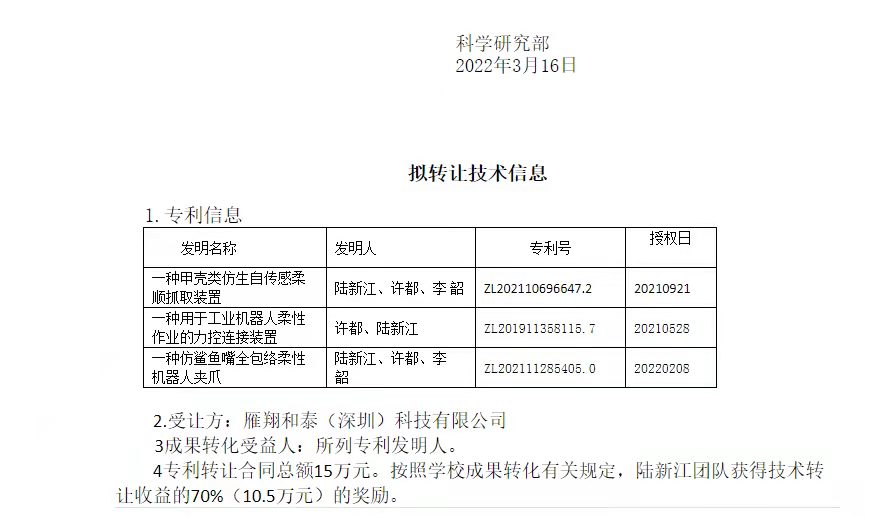 科学研究部
2022年3月16日

拟转让技术信息

1. 专利信息

| 发明名称 | 发明人 | 专利号 | 授权日 |
|---|---|---|---|
| 一种甲壳类仿生自传感柔顺抓取装置 | 陆新江、许都、李韶 | ZL202110696647.2 | 20210921 |
| 一种用于工业机器人柔性作业的力控连接装置 | 许都、陆新江 | ZL201911358115.7 | 20210528 |
| 一种仿鲨鱼嘴全包络柔性机器人夹爪 | 陆新江、许都、李韶 | ZL202111285405.0 | 20220208 |

2.受让方：雁翔和泰（深圳）科技有限公司
3成果转化受益人：所列专利发明人。
4专利转让合同总额15万元。按照学校成果转化有关规定，陆新江团队获得技术转让收益的70%（10.5万元）的奖励。